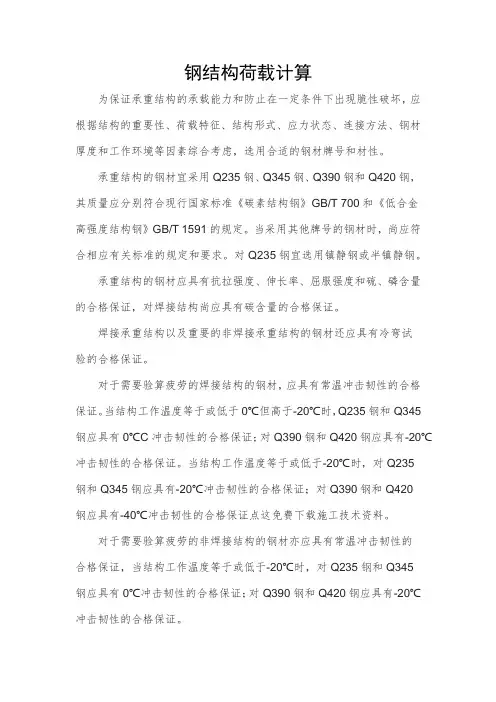 钢结构荷载计算

为保证承重结构的承载能力和防止在一定条件下出现脆性破坏，应根据结构的重要性、荷载特征、结构形式、应力状态、连接方法、钢材厚度和工作环境等因素综合考虑，选用合适的钢材牌号和材性。

承重结构的钢材宜采用 Q235 钢、Q345 钢、Q390 钢和 Q420 钢，其质量应分别符合现行国家标准《碳素结构钢》GB/T 700 和《低合金高强度结构钢》GB/T 1591 的规定。当采用其他牌号的钢材时，尚应符合相应有关标准的规定和要求。对 Q235 钢宜选用镇静钢或半镇静钢。

承重结构的钢材应具有抗拉强度、伸长率、屈服强度和硫、磷含量的合格保证，对焊接结构尚应具有碳含量的合格保证。

焊接承重结构以及重要的非焊接承重结构的钢材还应具有冷弯试验的合格保证。

对于需要验算疲劳的焊接结构的钢材，应具有常温冲击韧性的合格保证。当结构工作温度等于或低于 0℃但高于-20℃时，Q235 钢和 Q345 钢应具有 0℃C 冲击韧性的合格保证；对 Q390 钢和 Q420 钢应具有-20℃冲击韧性的合格保证。当结构工作温度等于或低于-20℃时，对 Q235 钢和 Q345 钢应具有-20℃冲击韧性的合格保证；对 Q390 钢和 Q420 钢应具有-40℃冲击韧性的合格保证点这免费下载施工技术资料。

对于需要验算疲劳的非焊接结构的钢材亦应具有常温冲击韧性的合格保证，当结构工作温度等于或低于-20℃时，对 Q235 钢和 Q345 钢应具有 0℃冲击韧性的合格保证；对 Q390 钢和 Q420 钢应具有-20℃冲击韧性的合格保证。